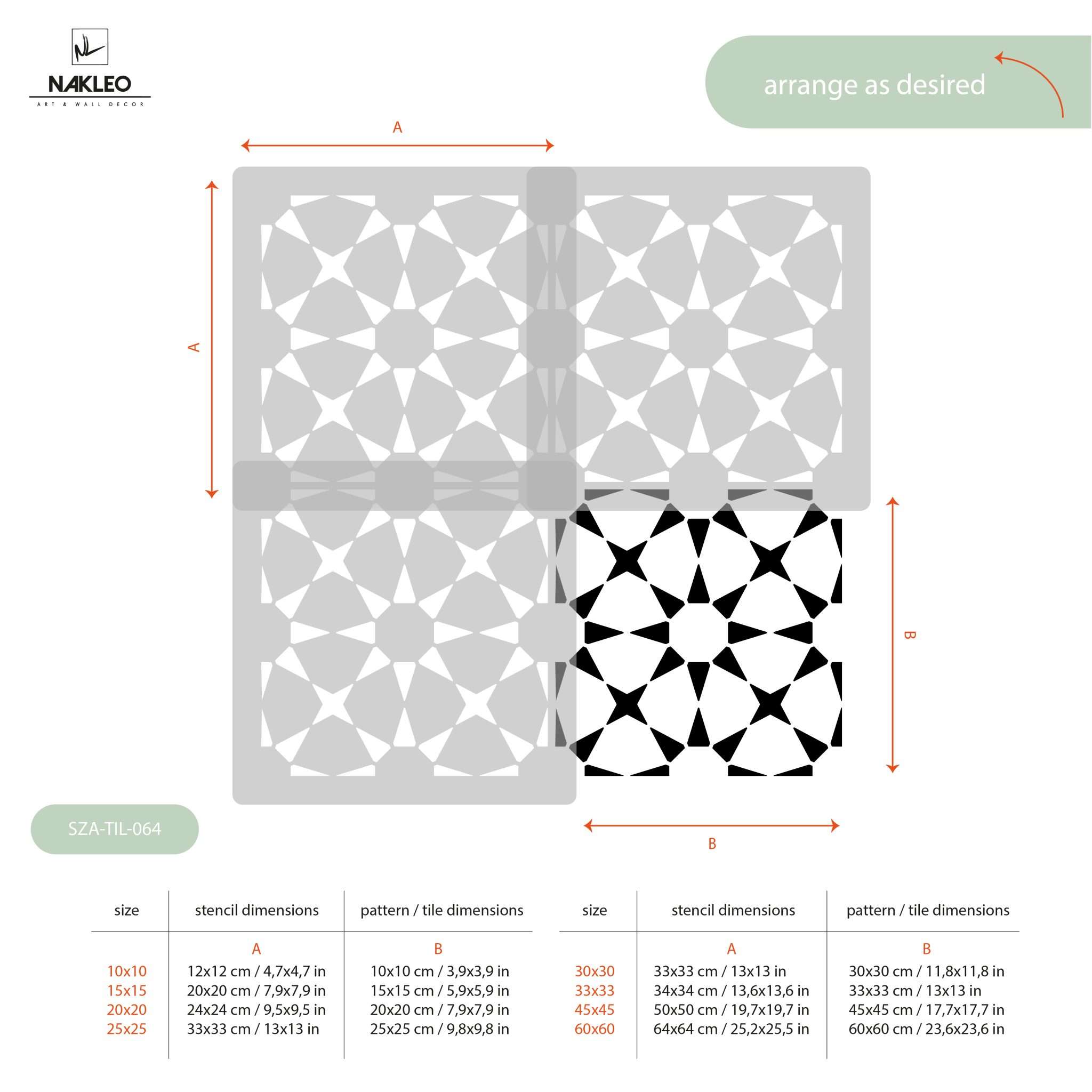 NL
NAKLEO
ART & WALL DECOR

arrange as desired

A

A

B

B

SZA-TIL-064

| size | stencil dimensions | pattern / tile dimensions |
|---|---|---|
| | A | B |
| 10x10 | 12x12 cm / 4,7x4,7 in | 10x10 cm / 3,9x3,9 in |
| 15x15 | 20x20 cm / 7,9x7,9 in | 15x15 cm / 5,9x5,9 in |
| 20x20 | 24x24 cm / 9,5x9,5 in | 20x20 cm / 7,9x7,9 in |
| 25x25 | 33x33 cm / 13x13 in | 25x25 cm / 9,8x9,8 in |

| size | stencil dimensions | pattern / tile dimensions |
|---|---|---|
| | A | B |
| 30x30 | 33x33 cm / 13x13 in | 30x30 cm / 11,8x11,8 in |
| 33x33 | 34x34 cm / 13,6x13,6 in | 33x33 cm / 13x13 in |
| 45x45 | 50x50 cm / 19,7x19,7 in | 45x45 cm / 17,7x17,7 in |
| 60x60 | 64x64 cm / 25,2x25,5 in | 60x60 cm / 23,6x23,6 in |